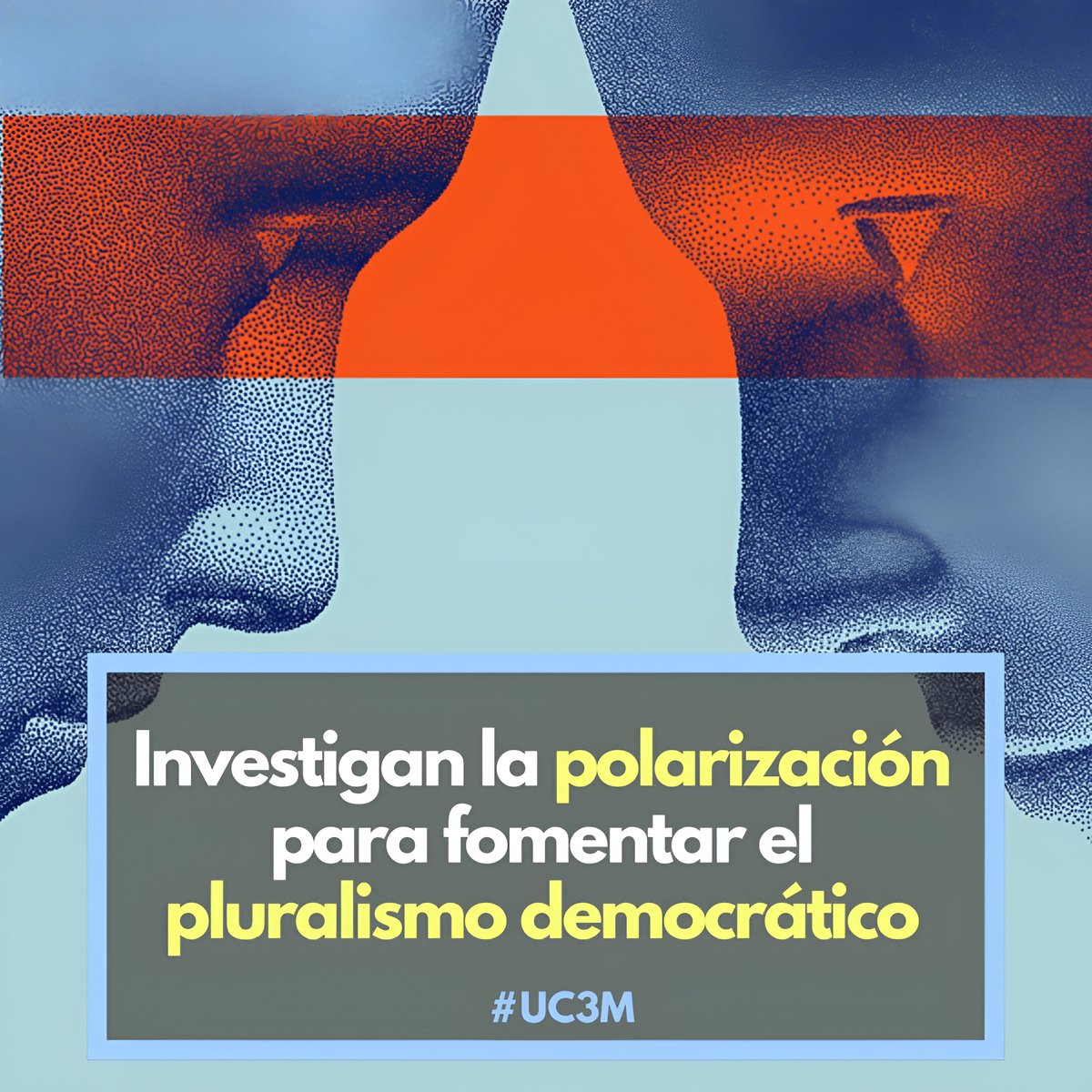 Investigan la polarización para fomentar el pluralismo democrático

#UC3M